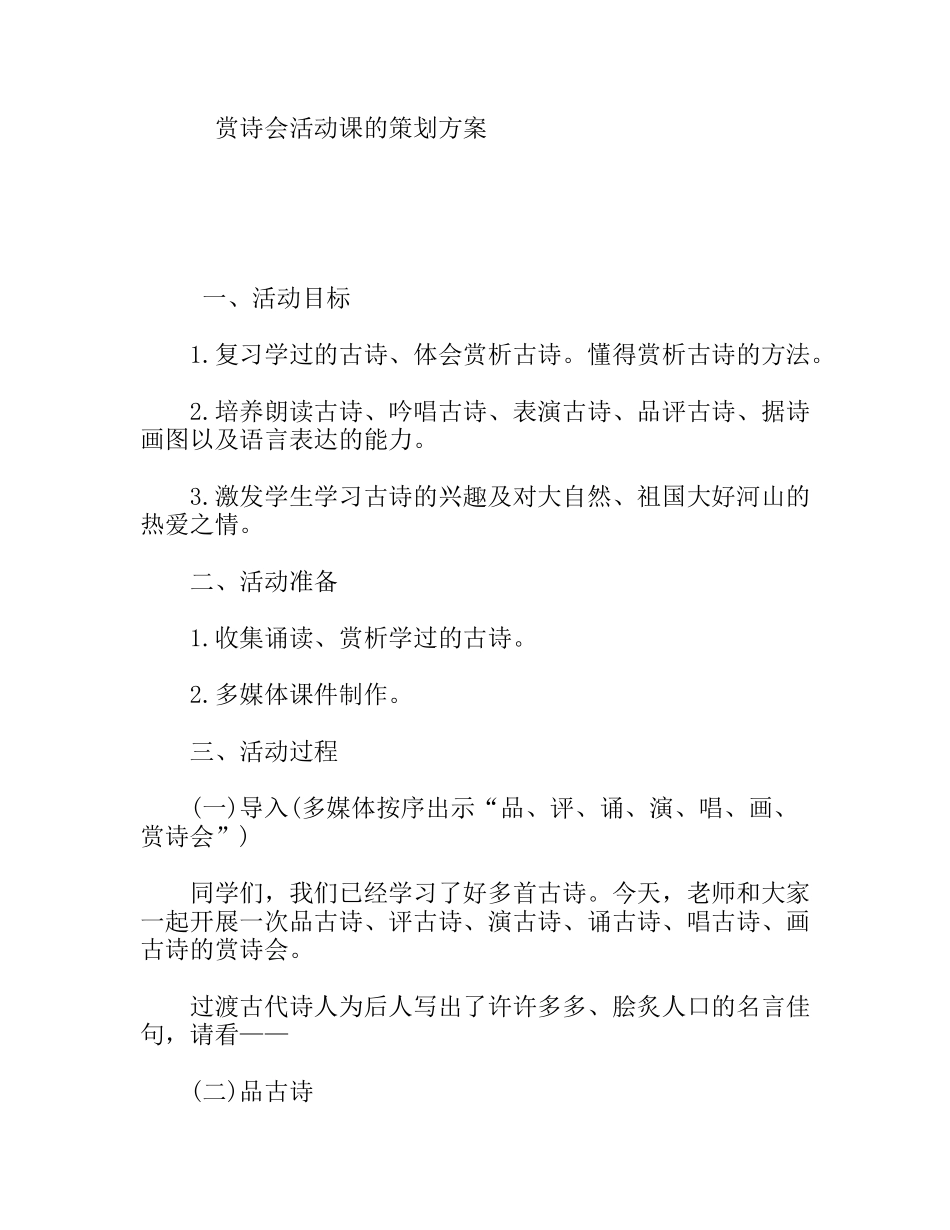 赏诗会活动课的策划方案

一、活动目标

1.复习学过的古诗、体会赏析古诗。懂得赏析古诗的方法。

2.培养朗读古诗、吟唱古诗、表演古诗、品评古诗、据诗画图以及语言表达的能力。

3.激发学生学习古诗的兴趣及对大自然、祖国大好河山的热爱之情。

二、活动准备

1.收集诵读、赏析学过的古诗。

2.多媒体课件制作。

三、活动过程

(一)导入(多媒体按序出示“品、评、诵、演、唱、画、赏诗会”)

同学们，我们已经学习了好多首古诗。今天，老师和大家一起开展一次品古诗、评古诗、演古诗、诵古诗、唱古诗、画古诗的赏诗会。

过渡古代诗人为后人写出了许许多多、脍炙人口的名言佳句，请看——

(二)品古诗